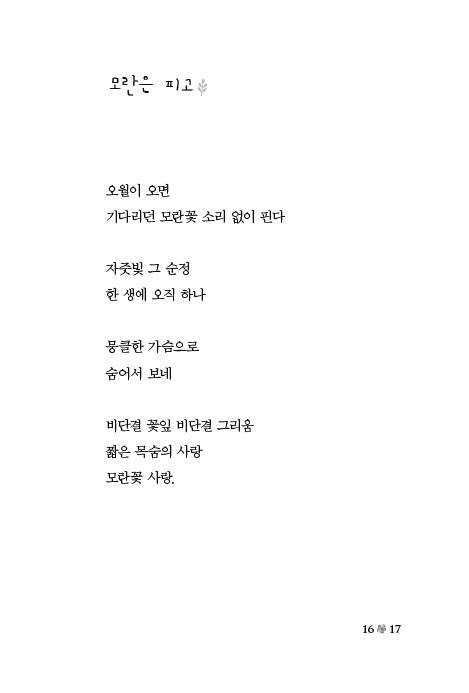 모란은 피고

오월이 오면
기다리던 모란꽃 소리 없이 핀다

자줏빛 그 순정
한 생에 오직 하나

뭉클한 가슴으로
숨어서 보네

비단결 꽃잎 비단결 그리움
짧은 목숨의 사랑
모란꽃 사랑.

16 17